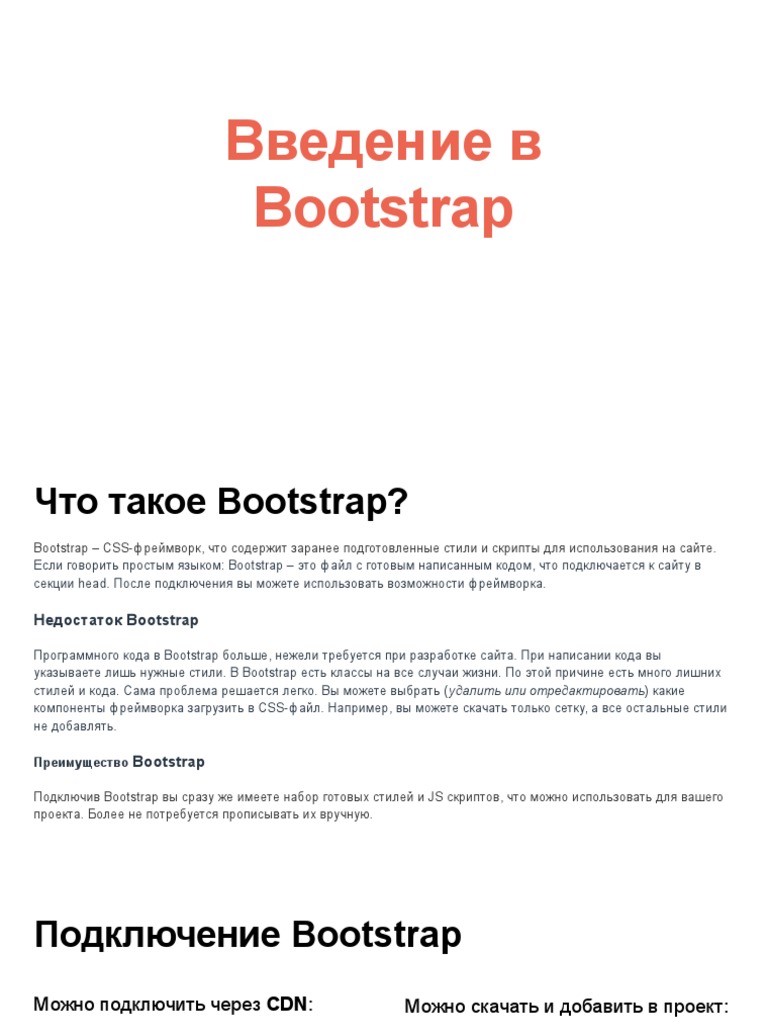 Введение в Bootstrap

Что такое Bootstrap?

Bootstrap – CSS-фреймворк, что содержит заранее подготовленные стили и скрипты для использования на сайте. Если говорить простым языком: Bootstrap – это файл с готовым написанным кодом, что подключается к сайту в секции head. После подключения вы можете использовать возможности фреймворка.

Недостаток Bootstrap

Программного кода в Bootstrap больше, нежели требуется при разработке сайта. При написании кода вы указываете лишь нужные стили. В Bootstrap есть классы на все случаи жизни. По этой причине есть много лишних стилей и кода. Сама проблема решается легко. Вы можете выбрать (удалить или отредактировать) какие компоненты фреймворка загрузить в CSS-файл. Например, вы можете скачать только сетку, а все остальные стили не добавлять.

Преимущество Bootstrap

Подключив Bootstrap вы сразу же имеете набор готовых стилей и JS скриптов, что можно использовать для вашего проекта. Более не потребуется прописывать их вручную.

Подключение Bootstrap

Можно подключить через CDN:

Можно скачать и добавить в проект: